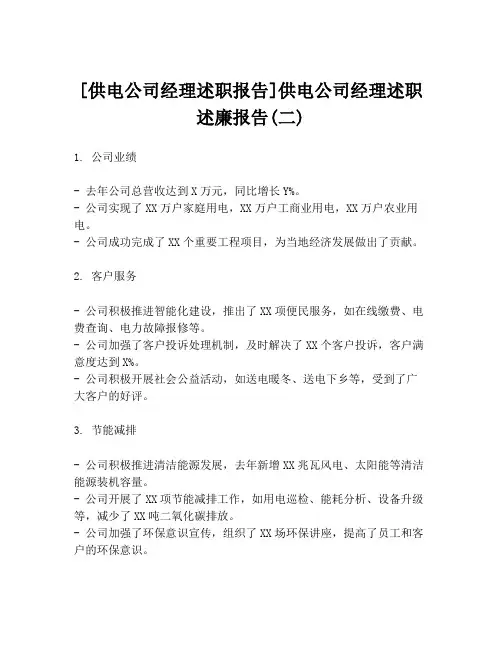 [供电公司经理述职报告]供电公司经理述职述廉报告(二)

1. 公司业绩

- 去年公司总营收达到 X 万元，同比增长 Y%。
- 公司实现了 XX 万户家庭用电，XX 万户工商业用电，XX 万户农业用电。
- 公司成功完成了 XX 个重要工程项目，为当地经济发展做出了贡献。

2. 客户服务

- 公司积极推进智能化建设，推出了 XX 项便民服务，如在线缴费、电费查询、电力故障报修等。
- 公司加强了客户投诉处理机制，及时解决了 XX 个客户投诉，客户满意度达到 X%。
- 公司积极开展社会公益活动，如送电暖冬、送电下乡等，受到了广大客户的好评。

3. 节能减排

- 公司积极推进清洁能源发展，去年新增 XX 兆瓦风电、太阳能等清洁能源装机容量。
- 公司开展了 XX 项节能减排工作，如用电巡检、能耗分析、设备升级等，减少了 XX 吨二氧化碳排放。
- 公司加强了环保意识宣传，组织了 XX 场环保讲座，提高了员工和客户的环保意识。